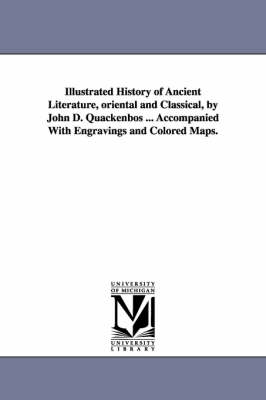 Illustrated History of Ancient Literature, oriental and Classical, by John D. Quackenbos ... Accompanied With Engravings and Colored Maps.

UNIVERSITY OF MICHIGAN

UNIVERSITY LIBRARY